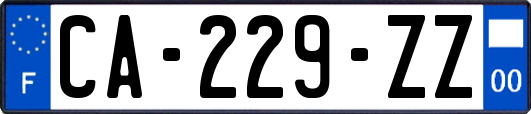 F
CA-229-ZZ
00